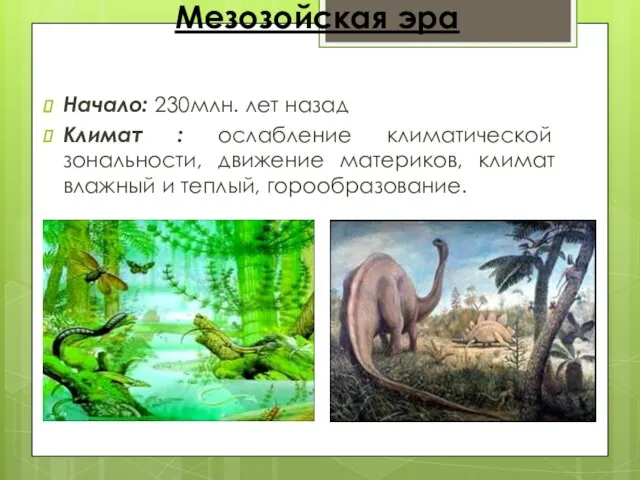 Мезозойская эра

Начало: 230млн. лет назад

Климат : ослабление климатической зональности, движение материков, климат влажный и теплый, горообразование.